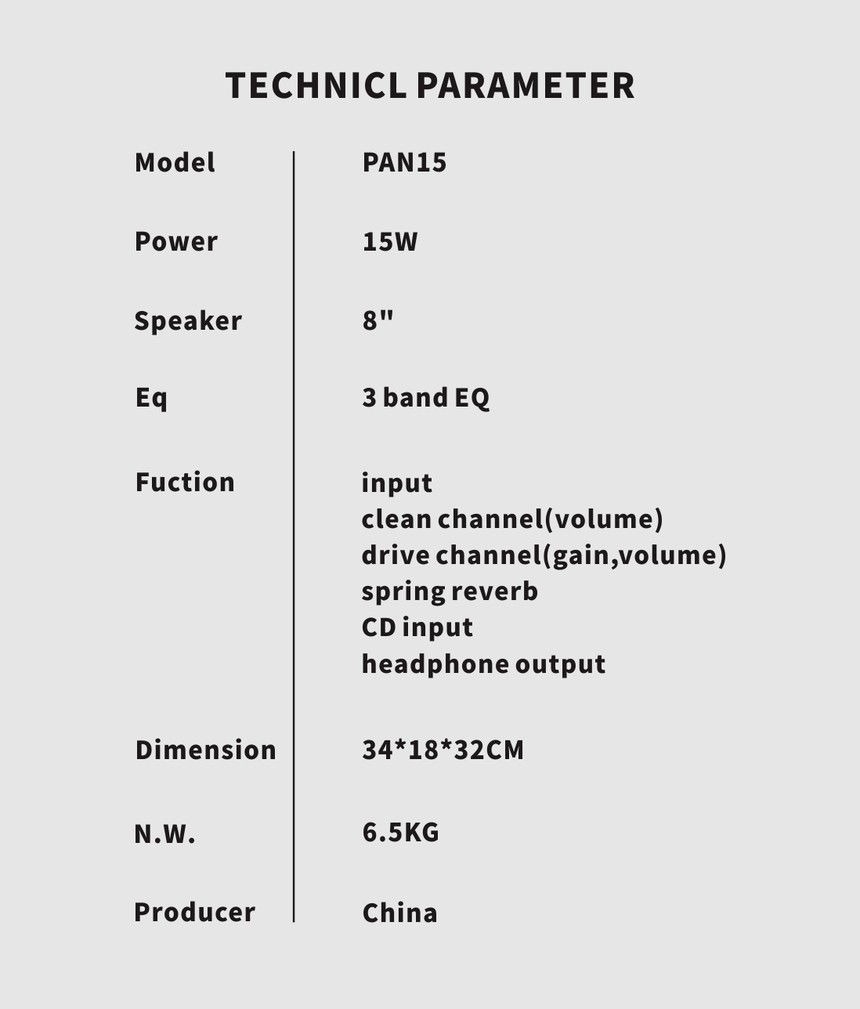 TECHNICL PARAMETER

Model
PAN15

Power
15W

Speaker
8"

Eq
3 band EQ

Fuction
input
clean channel(volume)
drive channel(gain,volume)
spring reverb
CD input
headphone output

Dimension
34*18*32CM

N.W.
6.5KG

Producer
China